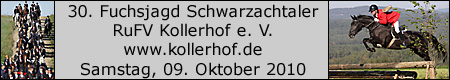 30. Fuchsjagd Schwarzachtaler
RuFV Kollerhof e. V.
www.kollerhof.de
Samstag, 09. Oktober 2010